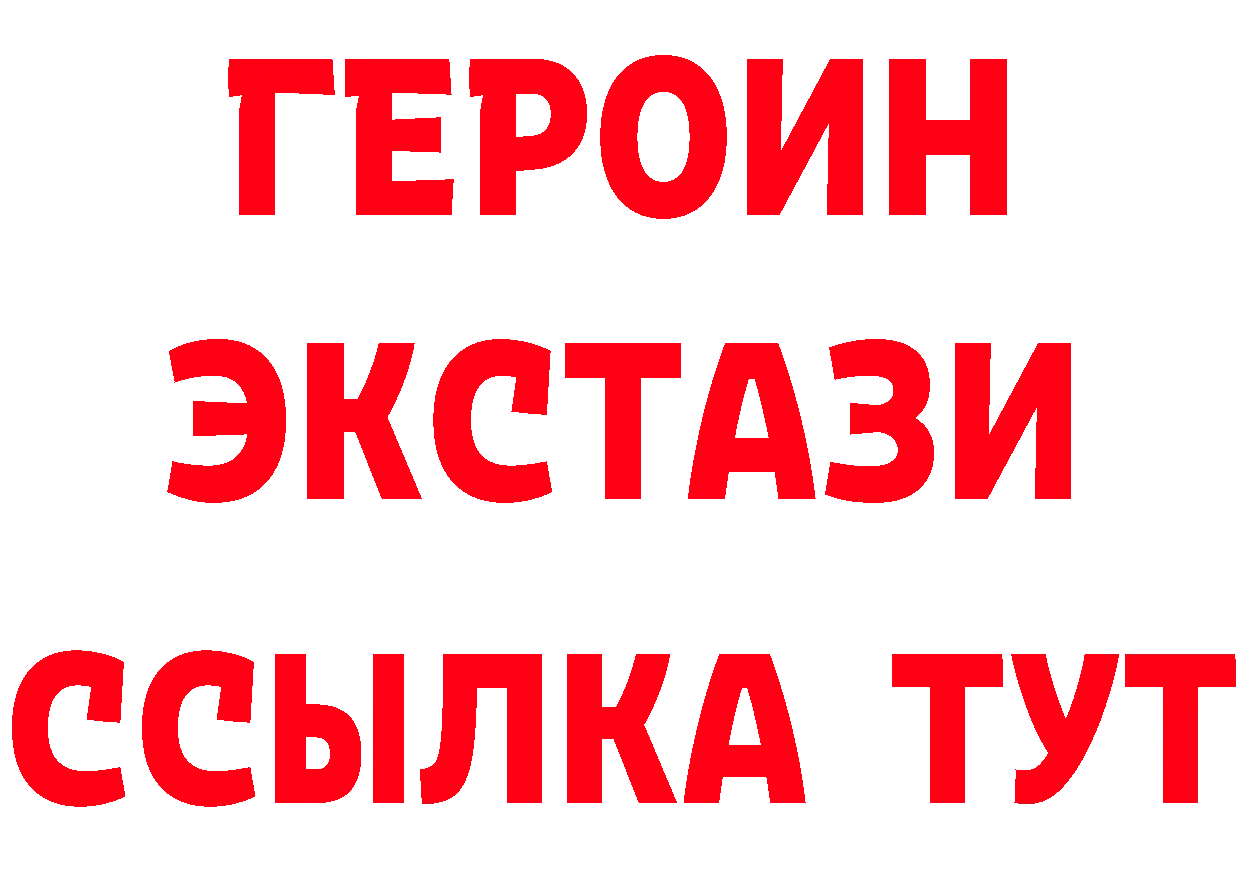 ГЕРОИН ЭКСТАЗИ ССЫЛКА ТУТ